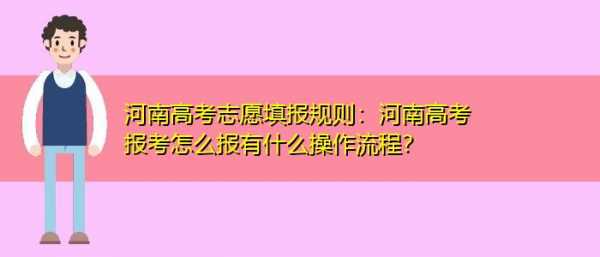 河南高考志愿填报规则：河南高考报考怎么报有什么操作流程?